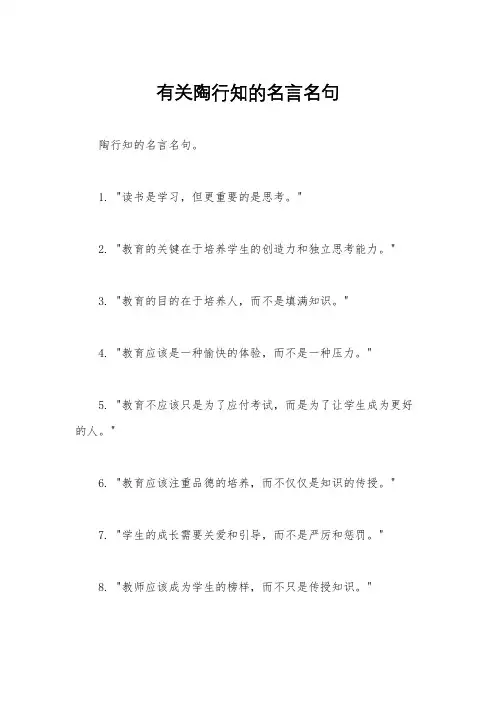 有关陶行知的名言名句

陶行知的名言名句。

1. "读书是学习，但更重要的是思考。"

2. "教育的关键在于培养学生的创造力和独立思考能力。"

3. "教育的目的在于培养人，而不是填满知识。"

4. "教育应该是一种愉快的体验，而不是一种压力。"

5. "教育不应该只是为了应付考试，而是为了让学生成为更好的人。"

6. "教育应该注重品德的培养，而不仅仅是知识的传授。"

7. "学生的成长需要关爱和引导，而不是严厉和惩罚。"

8. "教师应该成为学生的榜样，而不只是传授知识。"